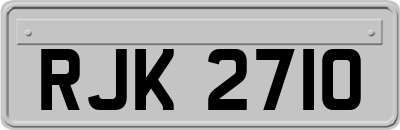 RJK 2710